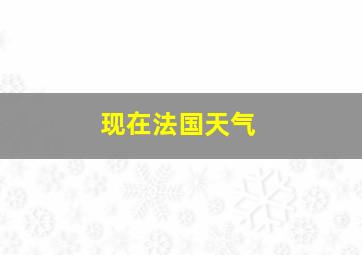 现在法国天气